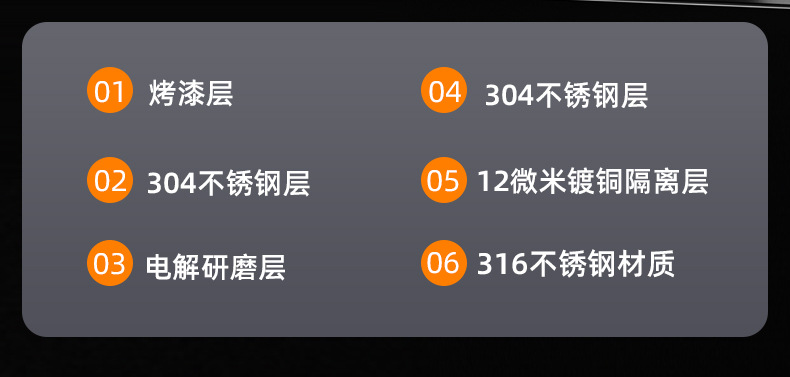 01 烤漆层

02 304不锈钢层

03 电解研磨层

04 304不锈钢层

05 12微米镀铜隔离层

06 316不锈钢材质